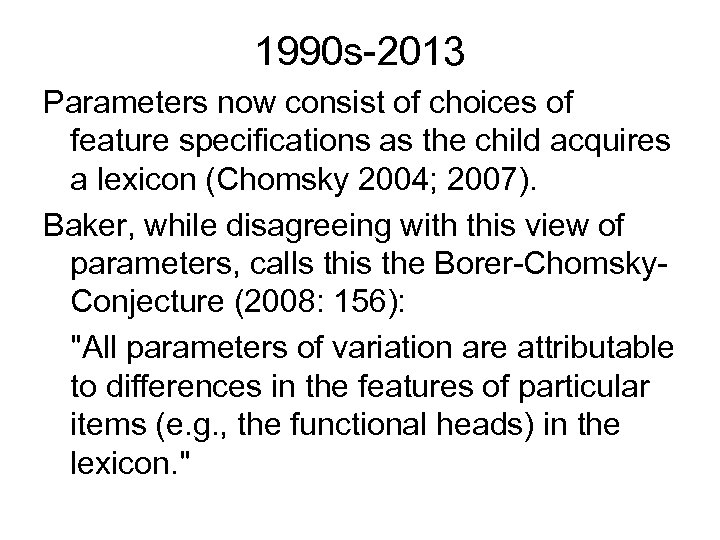 1990s-2013

Parameters now consist of choices of feature specifications as the child acquires a lexicon (Chomsky 2004; 2007).

Baker, while disagreeing with this view of parameters, calls this the Borer-Chomsky-Conjecture (2008: 156):

"All parameters of variation are attributable to differences in the features of particular items (e.g., the functional heads) in the lexicon."